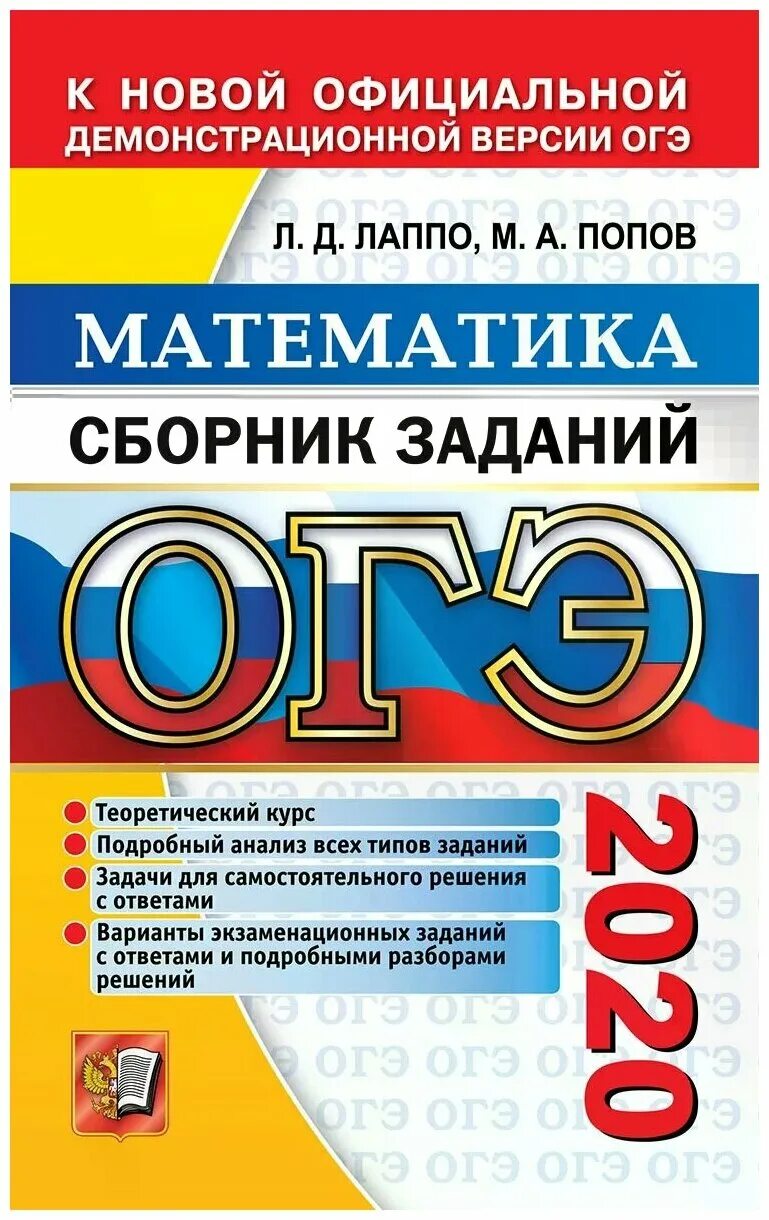 К НОВОЙ ОФИЦИАЛЬНОЙ ДЕМОНСТРАЦИОННОЙ ВЕРСИИ ОГЭ

Л. Д. ЛАППО, М. А. ПОПОВ

МАТЕМАТИКА

СБОРНИК ЗАДАНИЙ

ОГЭ

Теоретический курс
Подробный анализ всех типов заданий
Задачи для самостоятельного решения с ответами
Варианты экзаменационных заданий с ответами и подробными разборами решений

2020